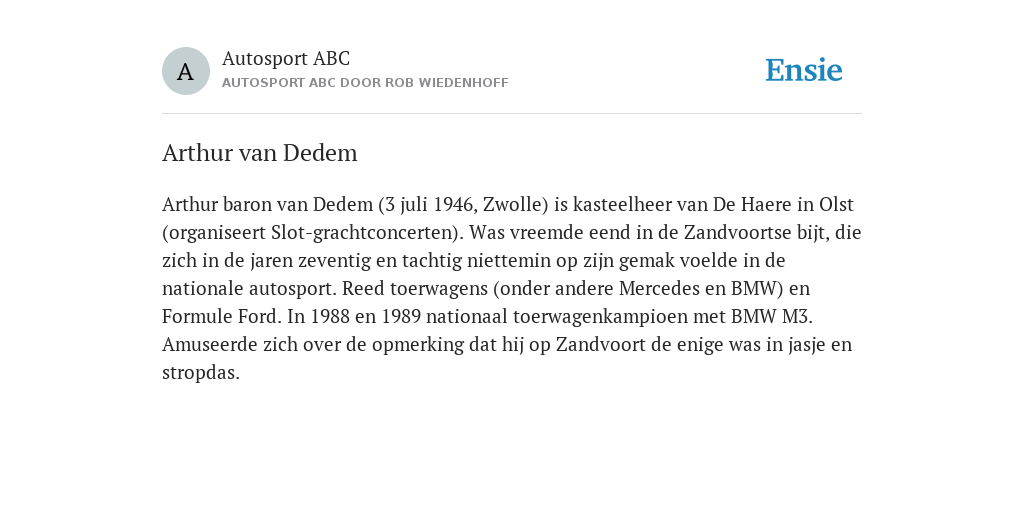 A

Autosport ABC
AUTOSPORT ABC DOOR ROB WIEDENHOFF

Ensie

Arthur van Dedem

Arthur baron van Dedem (3 juli 1946, Zwolle) is kasteelheer van De Haere in Olst (organiseert Slot-grachtconcerten). Was vreemde eend in de Zandvoortse bijt, die zich in de jaren zeventig en tachtig niettemin op zijn gemak voelde in de nationale autosport. Reed toerwagens (onder andere Mercedes en BMW) en Formule Ford. In 1988 en 1989 nationaal toerwagenkampioen met BMW M3. Amuseerde zich over de opmerking dat hij op Zandvoort de enige was in jasje en stropdas.